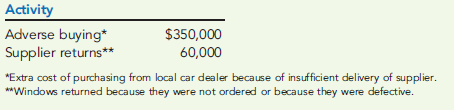 | Activity | |
|---|---|
| Adverse buying* | \$350,000 |
| Supplier returns** | 60,000 |

*Extra cost of purchasing from local car dealer because of insufficient delivery of supplier.
**Windows returned because they were not ordered or because they were defective.